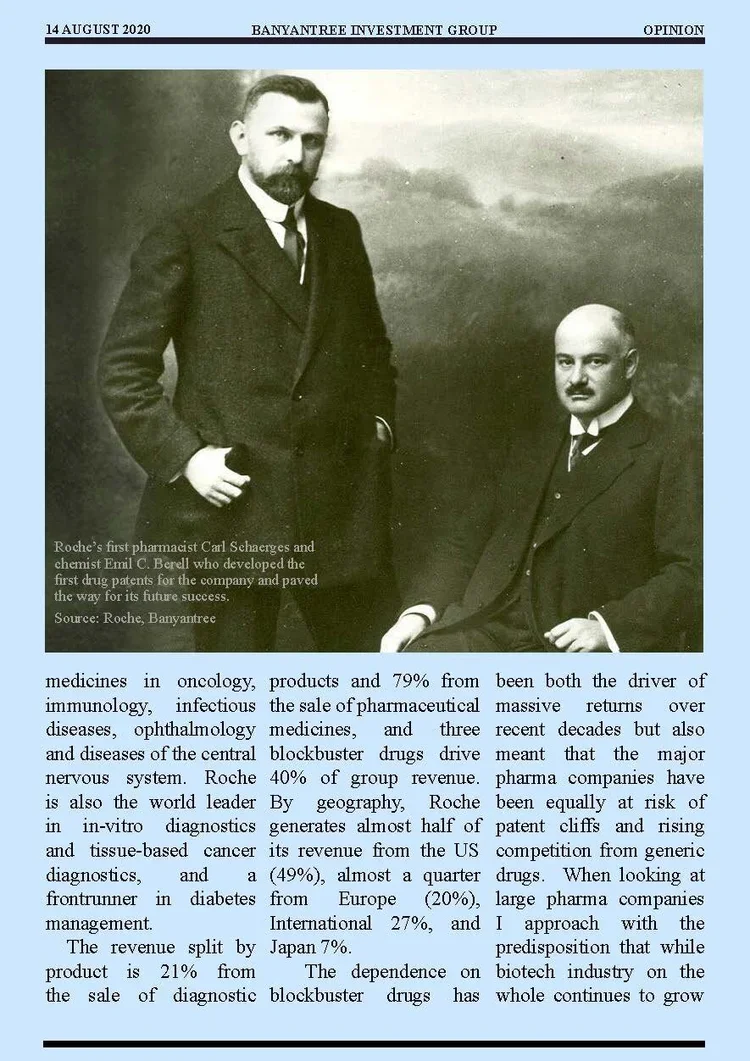 14 AUGUST 2020 BANYANTREE INVESTMENT GROUP OPINION

Roche's first pharmacist Carl Schaerges and chemist Emil C. Berell who developed the first drug patents for the company and paved the way for its future success.
Source: Roche, Banyantree

medicines in oncology, immunology, infectious diseases, ophthalmology and diseases of the central nervous system. Roche is also the world leader in in-vitro diagnostics and tissue-based cancer diagnostics, and a frontrunner in diabetes management.

The revenue split by product is 21% from the sale of diagnostic products and 79% from the sale of pharmaceutical medicines, and three blockbuster drugs drive 40% of group revenue. By geography, Roche generates almost half of its revenue from the US (49%), almost a quarter from Europe (20%), International 27%, and Japan 7%.

The dependence on blockbuster drugs has been both the driver of massive returns over recent decades but also meant that the major pharma companies have been equally at risk of patent cliffs and rising competition from generic drugs. When looking at large pharma companies I approach with the predisposition that while biotech industry on the whole continues to grow